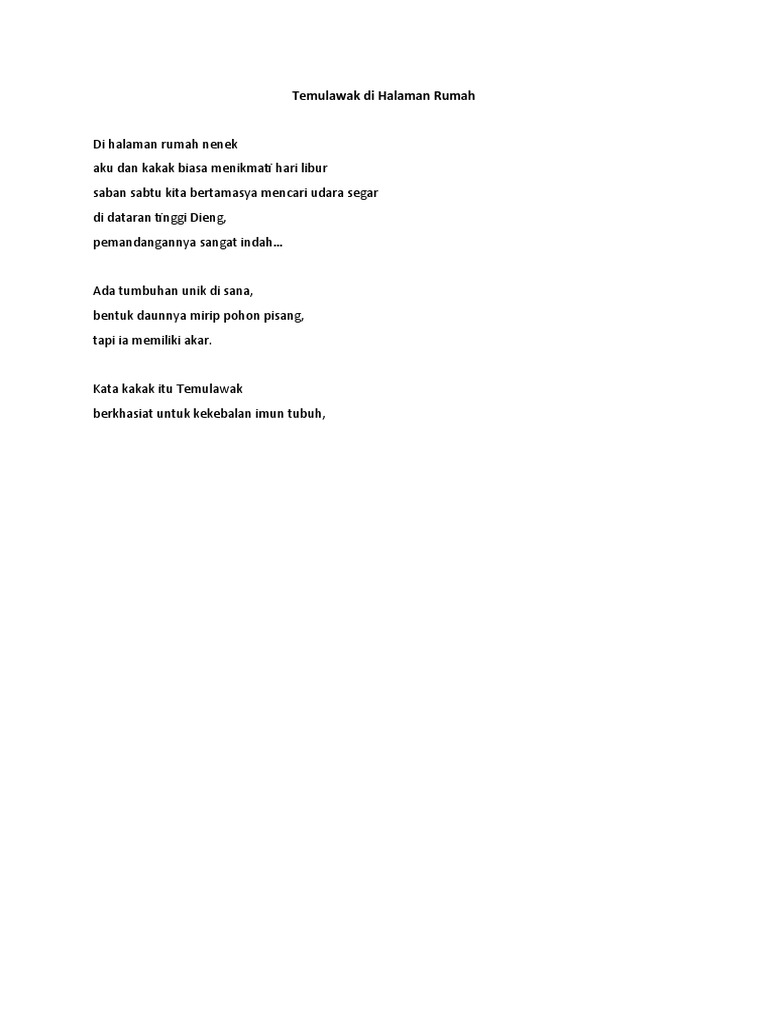 Temulawak di Halaman Rumah

Di halaman rumah nenek
aku dan kakak biasa menikmati hari libur
saban sabtu kita bertamasya mencari udara segar
di dataran tinggi Dieng,
pemandangannya sangat indah...

Ada tumbuhan unik di sana,
bentuk daunnya mirip pohon pisang,
tapi ia memiliki akar.

Kata kakak itu Temulawak
berkhasiat untuk kekebalan imun tubuh,